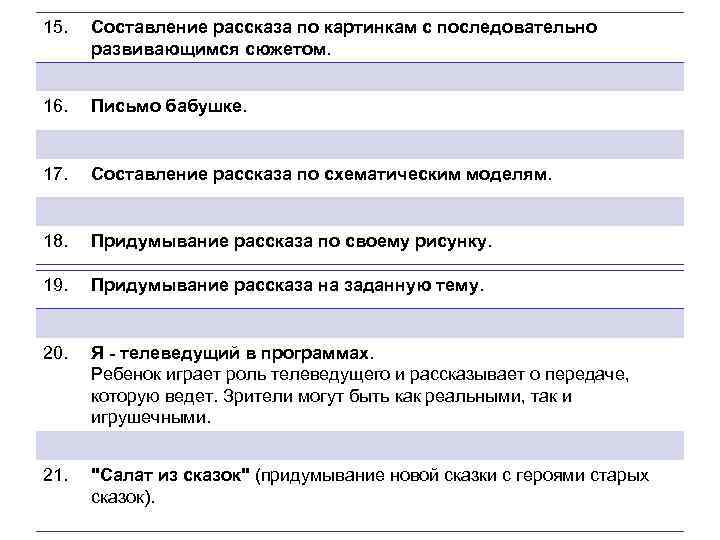 15. Составление рассказа по картинкам с последовательно развивающимся сюжетом.

16. Письмо бабушке.

17. Составление рассказа по схематическим моделям.

18. Придумывание рассказа по своему рисунку.

19. Придумывание рассказа на заданную тему.

20. Я - телеведущий в программах.
Ребенок играет роль телеведущего и рассказывает о передаче, которую ведет. Зрители могут быть как реальными, так и игрушечными.

21. "Салат из сказок" (придумывание новой сказки с героями старых сказок).